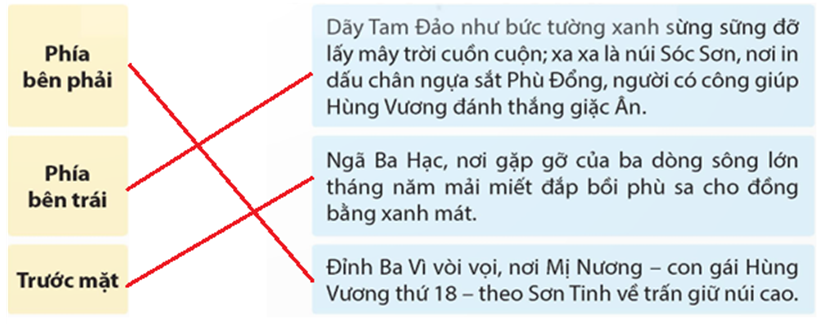 Phía bên phải

Phía bên trái

Trước mặt

Dãy Tam Đảo như bức tường xanh sừng sững đỡ lấy mây trời cuồn cuộn; xa xa là núi Sóc Sơn, nơi in dấu chân ngựa sắt Phù Đổng, người có công giúp Hùng Vương đánh thắng giặc Ân.

Ngã Ba Hạc, nơi gặp gỡ của ba dòng sông lớn tháng năm mải miết đắp bồi phù sa cho đồng bằng xanh mát.

Đỉnh Ba Vì vòi vọi, nơi Mị Nương – con gái Hùng Vương thứ 18 – theo Sơn Tinh về trấn giữ núi cao.